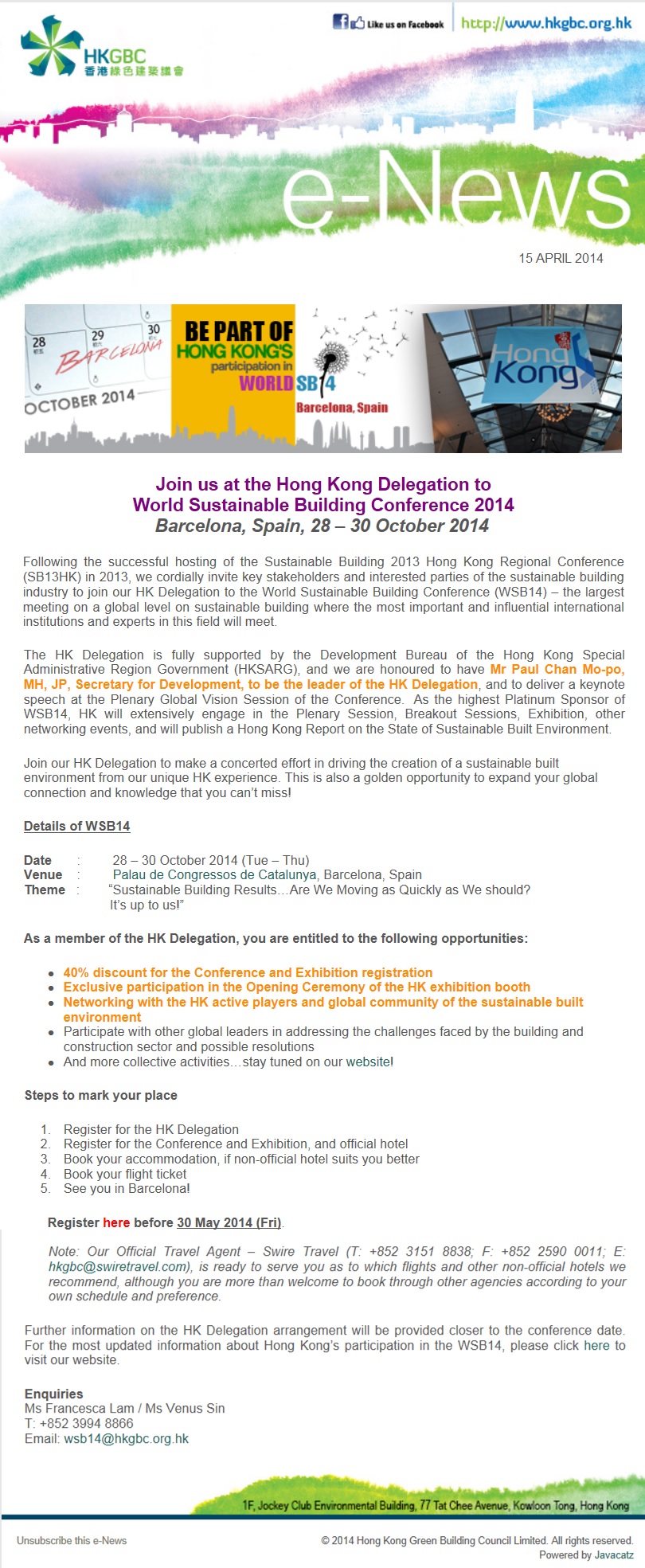 HKGBC
香港綠色建築議會

Like us on Facebook
http://www.hkgbc.org.hk

e-News

15 APRIL 2014

28 29 30
BARCELONA
OCTOBER 2014

BE PART OF HONG KONG'S participation in WORLD SB14
Barcelona, Spain

Hong Kong

Join us at the Hong Kong Delegation to World Sustainable Building Conference 2014
Barcelona, Spain, 28 – 30 October 2014

Following the successful hosting of the Sustainable Building 2013 Hong Kong Regional Conference (SB13HK) in 2013, we cordially invite key stakeholders and interested parties of the sustainable building industry to join our HK Delegation to the World Sustainable Building Conference (WSB14) – the largest meeting on a global level on sustainable building where the most important and influential international institutions and experts in this field will meet.

The HK Delegation is fully supported by the Development Bureau of the Hong Kong Special Administrative Region Government (HKSARG), and we are honoured to have Mr Paul Chan Mo-po, MH, JP, Secretary for Development, to be the leader of the HK Delegation, and to deliver a keynote speech at the Plenary Global Vision Session of the Conference. As the highest Platinum Sponsor of WSB14, HK will extensively engage in the Plenary Session, Breakout Sessions, Exhibition, other networking events, and will publish a Hong Kong Report on the State of Sustainable Built Environment.

Join our HK Delegation to make a concerted effort in driving the creation of a sustainable built environment from our unique HK experience. This is also a golden opportunity to expand your global connection and knowledge that you can't miss!

Details of WSB14

Date : 28 – 30 October 2014 (Tue – Thu)
Venue : Palau de Congressos de Catalunya, Barcelona, Spain
Theme : "Sustainable Building Results…Are We Moving as Quickly as We should? It's up to us!"

As a member of the HK Delegation, you are entitled to the following opportunities:

• 40% discount for the Conference and Exhibition registration
• Exclusive participation in the Opening Ceremony of the HK exhibition booth
• Networking with the HK active players and global community of the sustainable built environment
• Participate with other global leaders in addressing the challenges faced by the building and construction sector and possible resolutions
• And more collective activities…stay tuned on our website!

Steps to mark your place

1. Register for the HK Delegation
2. Register for the Conference and Exhibition, and official hotel
3. Book your accommodation, if non-official hotel suits you better
4. Book your flight ticket
5. See you in Barcelona!

Register here before 30 May 2014 (Fri).

Note: Our Official Travel Agent – Swire Travel (T: +852 3151 8838; F: +852 2590 0011; E: hkgbc@swiretravel.com), is ready to serve you as to which flights and other non-official hotels we recommend, although you are more than welcome to book through other agencies according to your own schedule and preference.

Further information on the HK Delegation arrangement will be provided closer to the conference date. For the most updated information about Hong Kong's participation in the WSB14, please click here to visit our website.

Enquiries
Ms Francesca Lam / Ms Venus Sin
T: +852 3994 8866
Email: wsb14@hkgbc.org.hk

1F, Jockey Club Environmental Building, 77 Tat Chee Avenue, Kowloon Tong, Hong Kong

Unsubscribe this e-News
© 2014 Hong Kong Green Building Council Limited. All rights reserved.
Powered by Javacatz